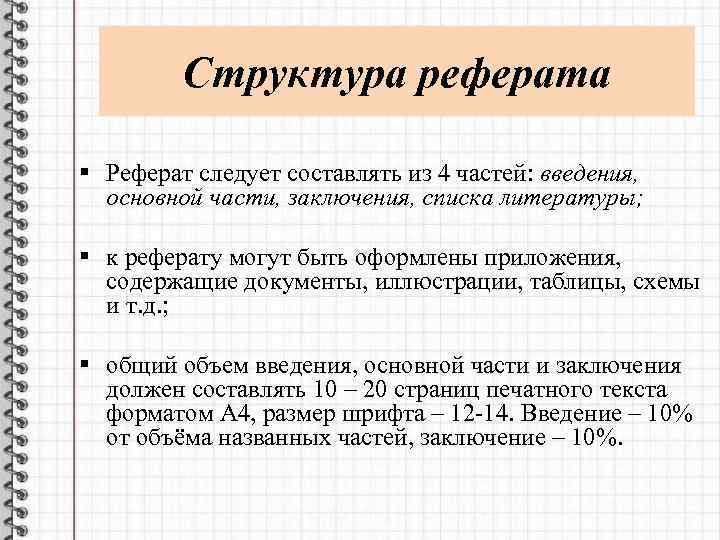 Структура реферата

▪ Реферат следует составлять из 4 частей: введения, основной части, заключения, списка литературы;

▪ к реферату могут быть оформлены приложения, содержащие документы, иллюстрации, таблицы, схемы и т.д.;

▪ общий объем введения, основной части и заключения должен составлять 10 – 20 страниц печатного текста форматом А4, размер шрифта – 12-14. Введение – 10% от объёма названных частей, заключение – 10%.